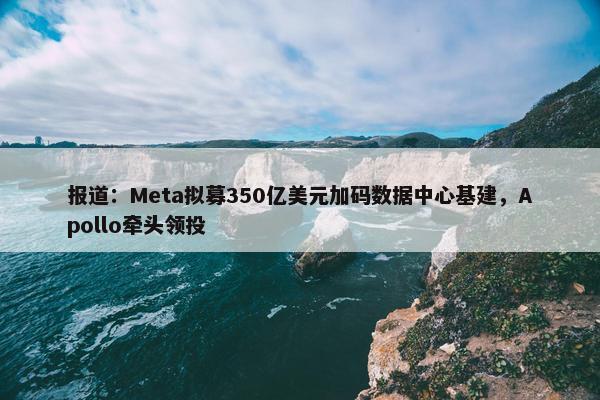 报道：Meta拟募350亿美元加码数据中心基建，Apollo牵头领投